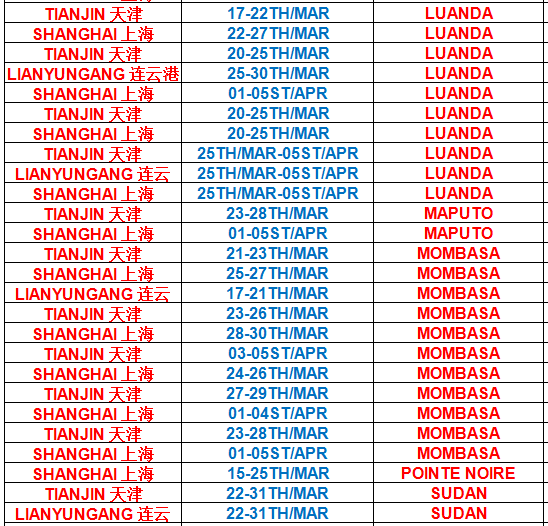 | | | |
|---|---|---|
| TIANJIN 天津 | 17-22TH/MAR | LUANDA |
| SHANGHAI 上海 | 22-27TH/MAR | LUANDA |
| TIANJIN 天津 | 20-25TH/MAR | LUANDA |
| LIANYUNGANG 连云港 | 25-30TH/MAR | LUANDA |
| SHANGHAI 上海 | 01-05ST/APR | LUANDA |
| TIANJIN 天津 | 20-25TH/MAR | LUANDA |
| SHANGHAI 上海 | 20-25TH/MAR | LUANDA |
| TIANJIN 天津 | 25TH/MAR-05ST/APR | LUANDA |
| LIANYUNGANG 连云 | 25TH/MAR-05ST/APR | LUANDA |
| SHANGHAI 上海 | 25TH/MAR-05ST/APR | LUANDA |
| TIANJIN 天津 | 23-28TH/MAR | MAPUTO |
| SHANGHAI 上海 | 01-05ST/APR | MAPUTO |
| TIANJIN 天津 | 21-23TH/MAR | MOMBASA |
| SHANGHAI 上海 | 25-27TH/MAR | MOMBASA |
| LIANYUNGANG 连云 | 17-21TH/MAR | MOMBASA |
| TIANJIN 天津 | 23-26TH/MAR | MOMBASA |
| SHANGHAI 上海 | 28-30TH/MAR | MOMBASA |
| TIANJIN 天津 | 03-05ST/APR | MOMBASA |
| SHANGHAI 上海 | 24-26TH/MAR | MOMBASA |
| TIANJIN 天津 | 27-29TH/MAR | MOMBASA |
| SHANGHAI 上海 | 01-04ST/APR | MOMBASA |
| TIANJIN 天津 | 23-28TH/MAR | MOMBASA |
| SHANGHAI 上海 | 01-05ST/APR | MOMBASA |
| SHANGHAI 上海 | 15-25TH/MAR | POINTE NOIRE |
| TIANJIN 天津 | 22-31TH/MAR | SUDAN |
| LIANYUNGANG 连云 | 22-31TH/MAR | SUDAN |